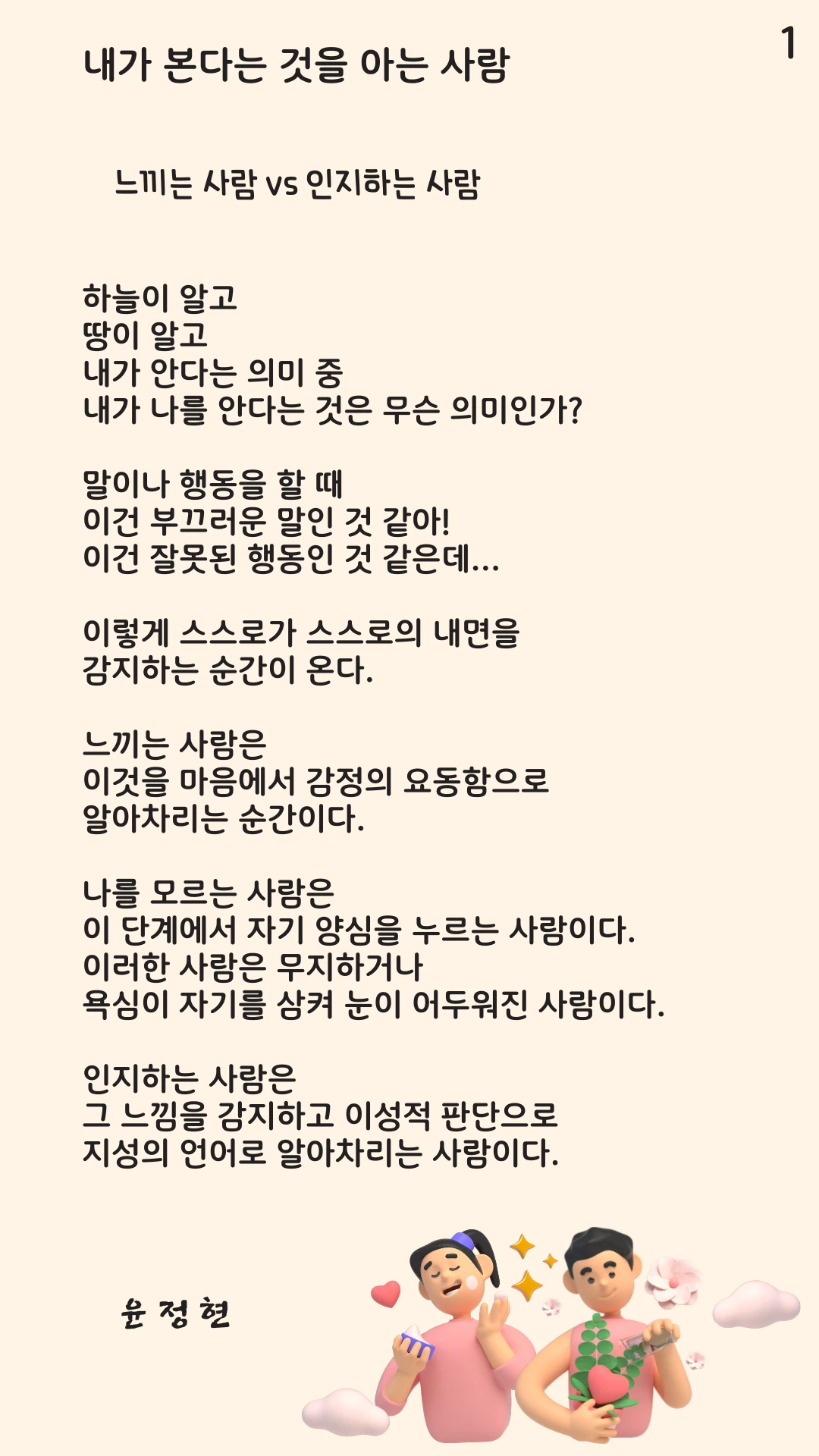 1

내가 본다는 것을 아는 사람

느끼는 사람 vs 인지하는 사람

하늘이 알고
땅이 알고
내가 안다는 의미 중
내가 나를 안다는 것은 무슨 의미인가?

말이나 행동을 할 때
이건 부끄러운 말인 것 같아!
이건 잘못된 행동인 것 같은데...

이렇게 스스로가 스스로의 내면을
감지하는 순간이 온다.

느끼는 사람은
이것을 마음에서 감정의 요동함으로
알아차리는 순간이다.

나를 모르는 사람은
이 단계에서 자기 양심을 누르는 사람이다.
이러한 사람은 무지하거나
욕심이 자기를 삼켜 눈이 어두워진 사람이다.

인지하는 사람은
그 느낌을 감지하고 이성적 판단으로
지성의 언어로 알아차리는 사람이다.

윤 정 현